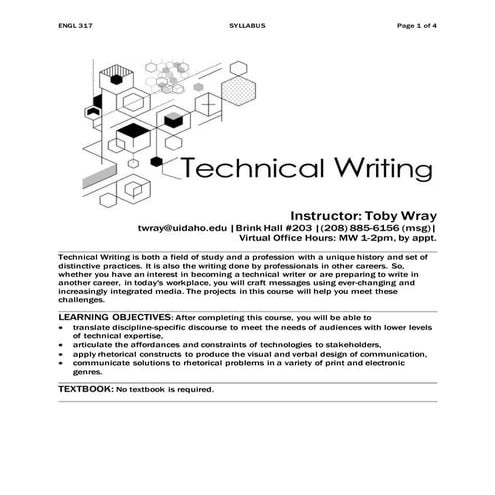 ENGL 317 SYLLABUS Page 1 of 4

Technical Writing

Instructor: Toby Wray
twray@uidaho.edu | Brink Hall #203 | (208) 885-6156 (msg) |
Virtual Office Hours: MW 1-2pm, by appt.

Technical Writing is both a field of study and a profession with a unique history and set of distinctive practices. It is also the writing done by professionals in other careers. So, whether you have an interest in becoming a technical writer or are preparing to write in another career, in today's workplace, you will craft messages using ever-changing and increasingly integrated media. The projects in this course will help you meet these challenges.

LEARNING OBJECTIVES: After completing this course, you will be able to
• translate discipline-specific discourse to meet the needs of audiences with lower levels of technical expertise,
• articulate the affordances and constraints of technologies to stakeholders,
• apply rhetorical constructs to produce the visual and verbal design of communication,
• communicate solutions to rhetorical problems in a variety of print and electronic genres.

TEXTBOOK: No textbook is required.